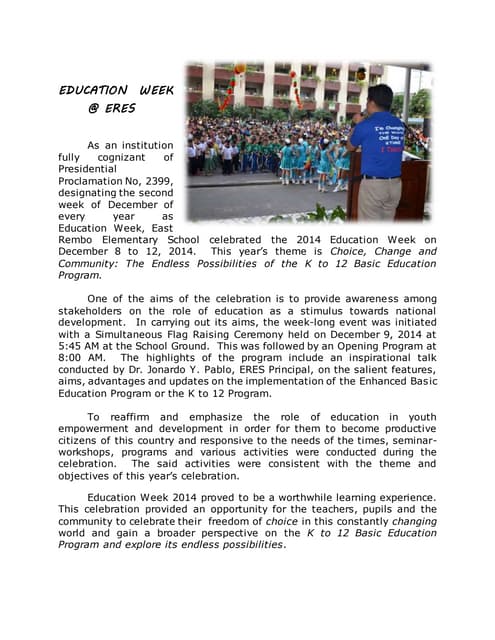 EDUCATION WEEK
@ ERES

As an institution fully cognizant of Presidential Proclamation No, 2399, designating the second week of December of every year as Education Week, East Rembo Elementary School celebrated the 2014 Education Week on December 8 to 12, 2014. This year's theme is Choice, Change and Community: The Endless Possibilities of the K to 12 Basic Education Program.

One of the aims of the celebration is to provide awareness among stakeholders on the role of education as a stimulus towards national development. In carrying out its aims, the week-long event was initiated with a Simultaneous Flag Raising Ceremony held on December 9, 2014 at 5:45 AM at the School Ground. This was followed by an Opening Program at 8:00 AM. The highlights of the program include an inspirational talk conducted by Dr. Jonardo Y. Pablo, ERES Principal, on the salient features, aims, advantages and updates on the implementation of the Enhanced Basic Education Program or the K to 12 Program.

To reaffirm and emphasize the role of education in youth empowerment and development in order for them to become productive citizens of this country and responsive to the needs of the times, seminar-workshops, programs and various activities were conducted during the celebration. The said activities were consistent with the theme and objectives of this year's celebration.

Education Week 2014 proved to be a worthwhile learning experience. This celebration provided an opportunity for the teachers, pupils and the community to celebrate their freedom of choice in this constantly changing world and gain a broader perspective on the K to 12 Basic Education Program and explore its endless possibilities.